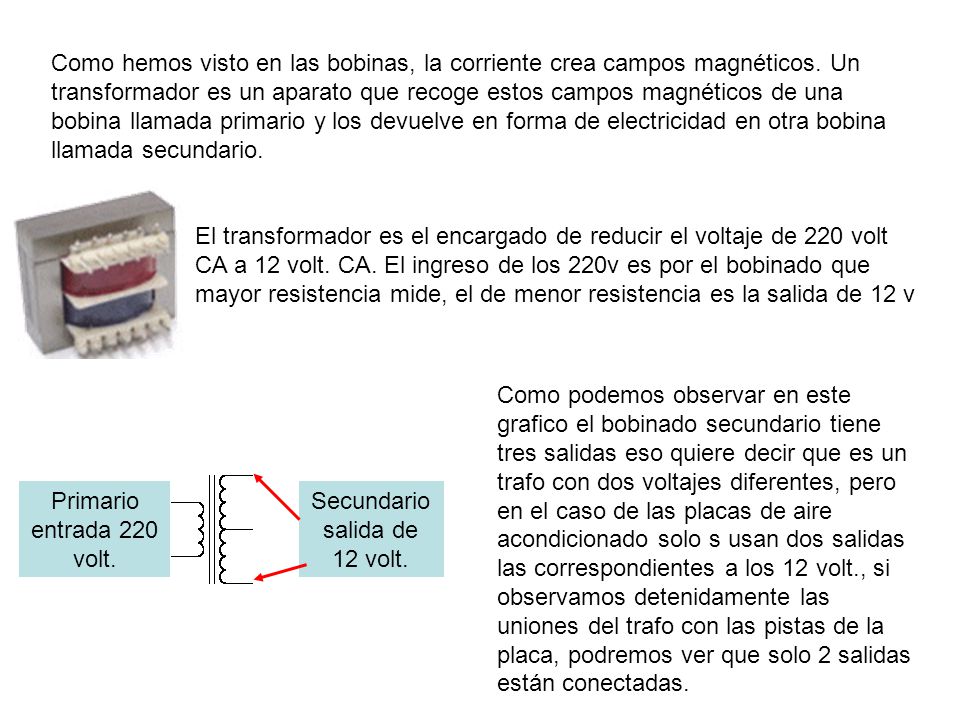 Como hemos visto en las bobinas, la corriente crea campos magnéticos. Un transformador es un aparato que recoge estos campos magnéticos de una bobina llamada primario y los devuelve en forma de electricidad en otra bobina llamada secundario.

El transformador es el encargado de reducir el voltaje de 220 volt CA a 12 volt. CA. El ingreso de los 220v es por el bobinado que mayor resistencia mide, el de menor resistencia es la salida de 12 v

Primario entrada 220 volt.

Secundario salida de 12 volt.

Como podemos observar en este grafico el bobinado secundario tiene tres salidas eso quiere decir que es un trafo con dos voltajes diferentes, pero en el caso de las placas de aire acondicionado solo s usan dos salidas las correspondientes a los 12 volt., si observamos detenidamente las uniones del trafo con las pistas de la placa, podremos ver que solo 2 salidas están conectadas.